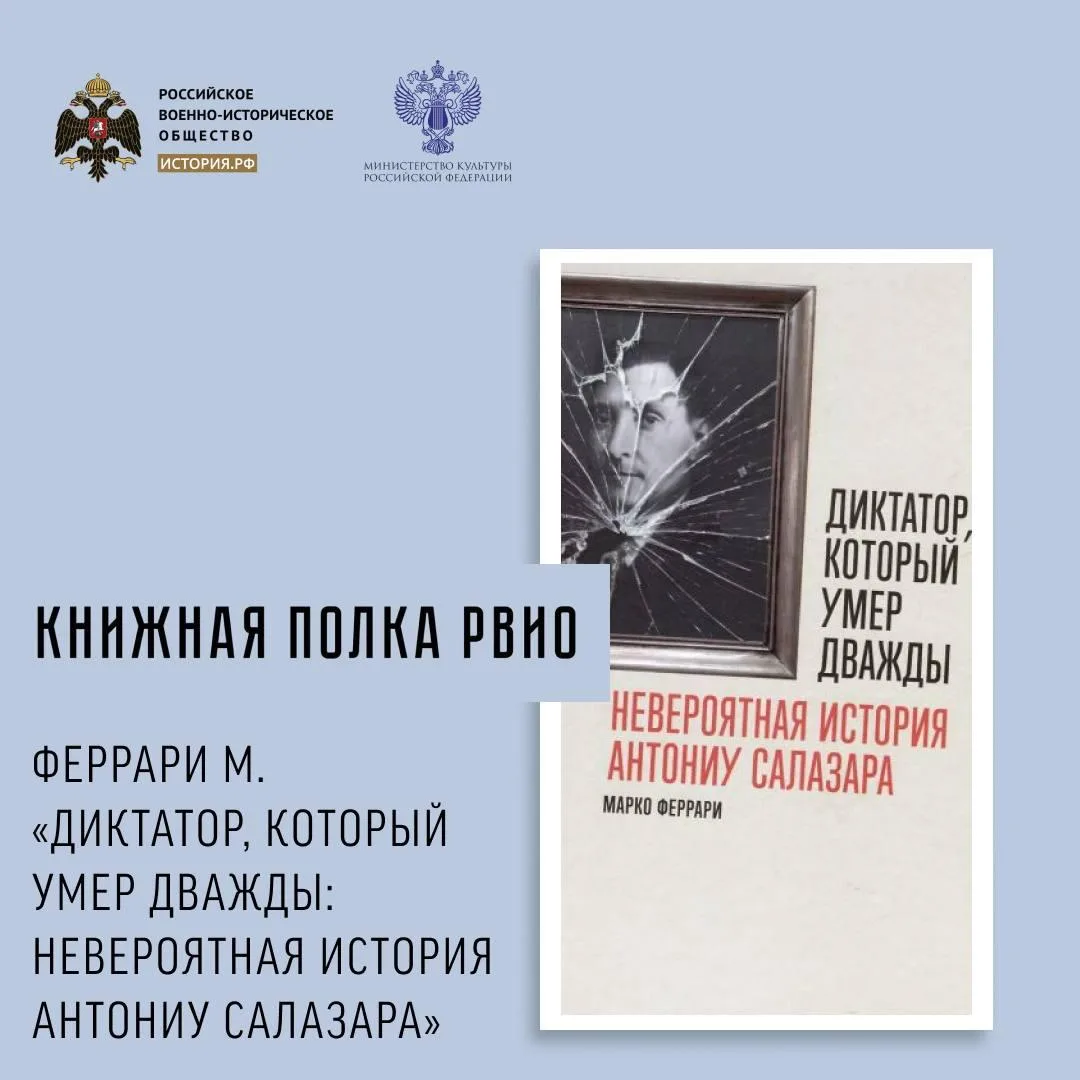 РОССИЙСКОЕ
ВОЕННО-ИСТОРИЧЕСКОЕ
ОБЩЕСТВО
ИСТОРИЯ.РФ

МИНИСТЕРСТВО КУЛЬТУРЫ
РОССИЙСКОЙ ФЕДЕРАЦИИ

КНИЖНАЯ ПОЛКА РВИО

ФЕРРАРИ М.
«ДИКТАТОР, КОТОРЫЙ
УМЕР ДВАЖДЫ:
НЕВЕРОЯТНАЯ ИСТОРИЯ
АНТОНИУ САЛАЗАРА»

ДИКТАТОР,
КОТОРЫЙ
УМЕР
ДВАЖДЫ
НЕВЕРОЯТНАЯ ИСТОРИЯ
АНТОНИУ САЛАЗАРА
МАРКО ФЕРРАРИ